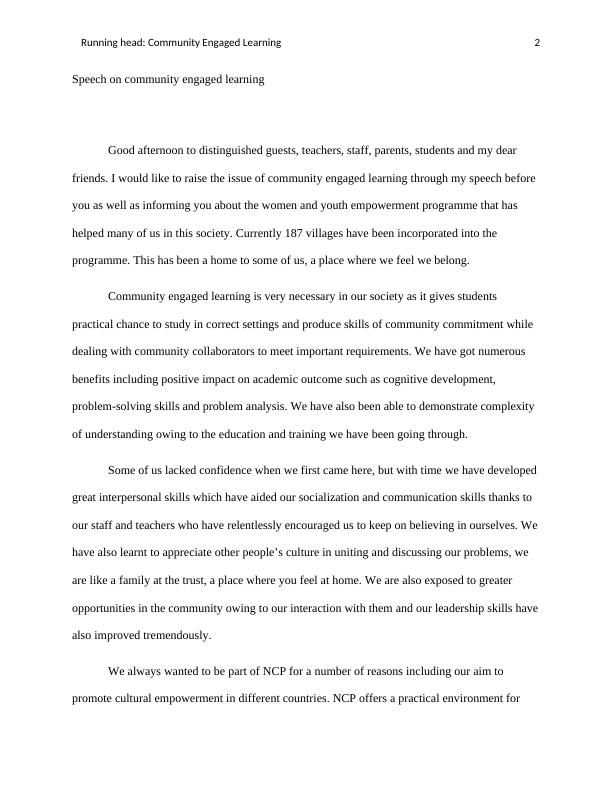 Running head: Community Engaged Learning 2

Speech on community engaged learning

Good afternoon to distinguished guests, teachers, staff, parents, students and my dear friends. I would like to raise the issue of community engaged learning through my speech before you as well as informing you about the women and youth empowerment programme that has helped many of us in this society. Currently 187 villages have been incorporated into the programme. This has been a home to some of us, a place where we feel we belong.

Community engaged learning is very necessary in our society as it gives students practical chance to study in correct settings and produce skills of community commitment while dealing with community collaborators to meet important requirements. We have got numerous benefits including positive impact on academic outcome such as cognitive development, problem-solving skills and problem analysis. We have also been able to demonstrate complexity of understanding owing to the education and training we have been going through.

Some of us lacked confidence when we first came here, but with time we have developed great interpersonal skills which have aided our socialization and communication skills thanks to our staff and teachers who have relentlessly encouraged us to keep on believing in ourselves. We have also learnt to appreciate other people's culture in uniting and discussing our problems, we are like a family at the trust, a place where you feel at home. We are also exposed to greater opportunities in the community owing to our interaction with them and our leadership skills have also improved tremendously.

We always wanted to be part of NCP for a number of reasons including our aim to promote cultural empowerment in different countries. NCP offers a practical environment for